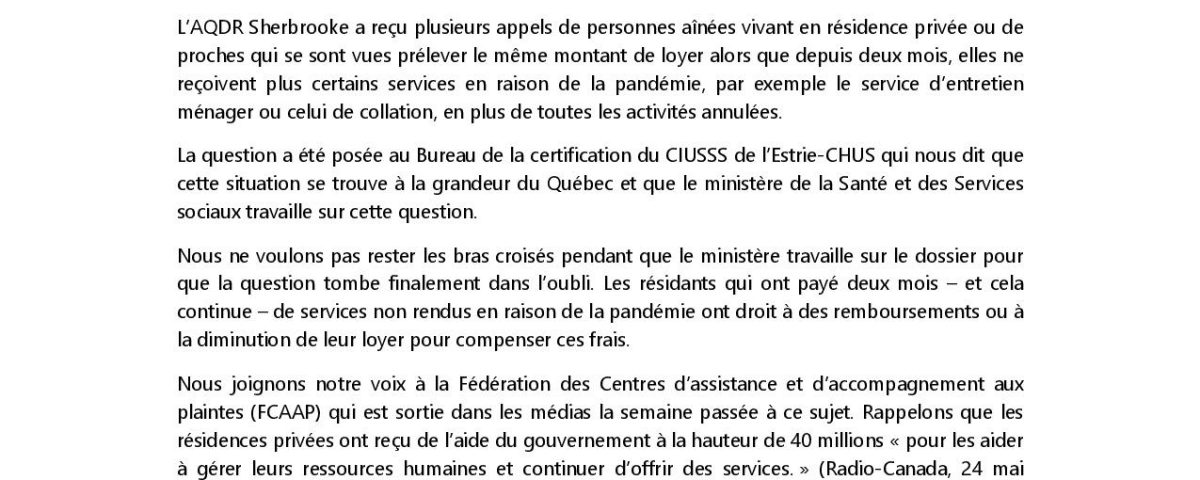 L'AQDR Sherbrooke a reçu plusieurs appels de personnes aînées vivant en résidence privée ou de proches qui se sont vues prélever le même montant de loyer alors que depuis deux mois, elles ne reçoivent plus certains services en raison de la pandémie, par exemple le service d'entretien ménager ou celui de collation, en plus de toutes les activités annulées.

La question a été posée au Bureau de la certification du CIUSSS de l'Estrie-CHUS qui nous dit que cette situation se trouve à la grandeur du Québec et que le ministère de la Santé et des Services sociaux travaille sur cette question.

Nous ne voulons pas rester les bras croisés pendant que le ministère travaille sur le dossier pour que la question tombe finalement dans l'oubli. Les résidants qui ont payé deux mois – et cela continue – de services non rendus en raison de la pandémie ont droit à des remboursements ou à la diminution de leur loyer pour compenser ces frais.

Nous joignons notre voix à la Fédération des Centres d'assistance et d'accompagnement aux plaintes (FCAAP) qui est sortie dans les médias la semaine passée à ce sujet. Rappelons que les résidences privées ont reçu de l'aide du gouvernement à la hauteur de 40 millions « pour les aider à gérer leurs ressources humaines et continuer d'offrir des services. » (Radio-Canada, 24 mai